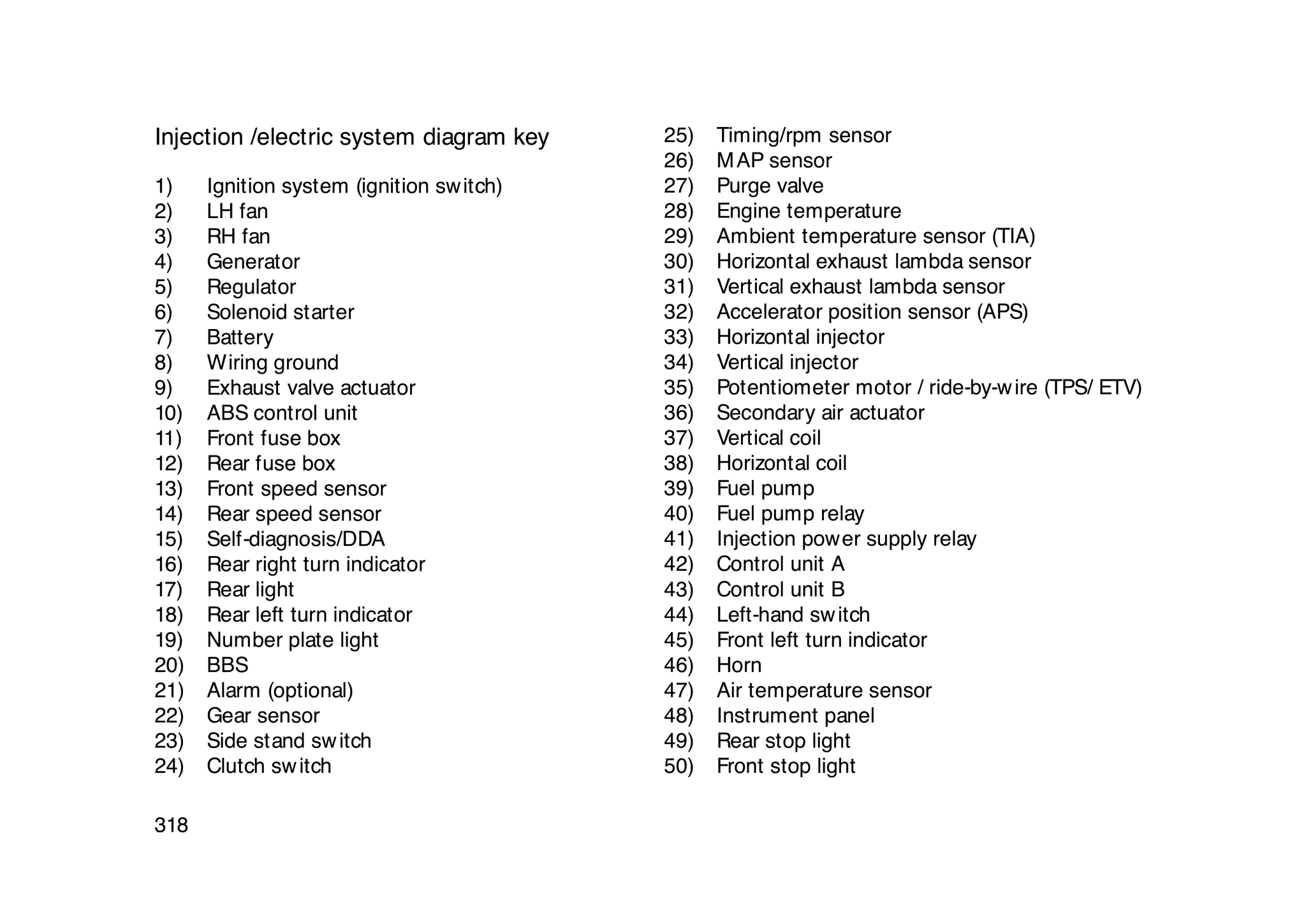 Injection /electric system diagram key

1) Ignition system (ignition switch)
2) LH fan
3) RH fan
4) Generator
5) Regulator
6) Solenoid starter
7) Battery
8) Wiring ground
9) Exhaust valve actuator
10) ABS control unit
11) Front fuse box
12) Rear fuse box
13) Front speed sensor
14) Rear speed sensor
15) Self-diagnosis/DDA
16) Rear right turn indicator
17) Rear light
18) Rear left turn indicator
19) Number plate light
20) BBS
21) Alarm (optional)
22) Gear sensor
23) Side stand switch
24) Clutch switch

25) Timing/rpm sensor
26) MAP sensor
27) Purge valve
28) Engine temperature
29) Ambient temperature sensor (TIA)
30) Horizontal exhaust lambda sensor
31) Vertical exhaust lambda sensor
32) Accelerator position sensor (APS)
33) Horizontal injector
34) Vertical injector
35) Potentiometer motor / ride-by-wire (TPS/ ETV)
36) Secondary air actuator
37) Vertical coil
38) Horizontal coil
39) Fuel pump
40) Fuel pump relay
41) Injection power supply relay
42) Control unit A
43) Control unit B
44) Left-hand switch
45) Front left turn indicator
46) Horn
47) Air temperature sensor
48) Instrument panel
49) Rear stop light
50) Front stop light

318